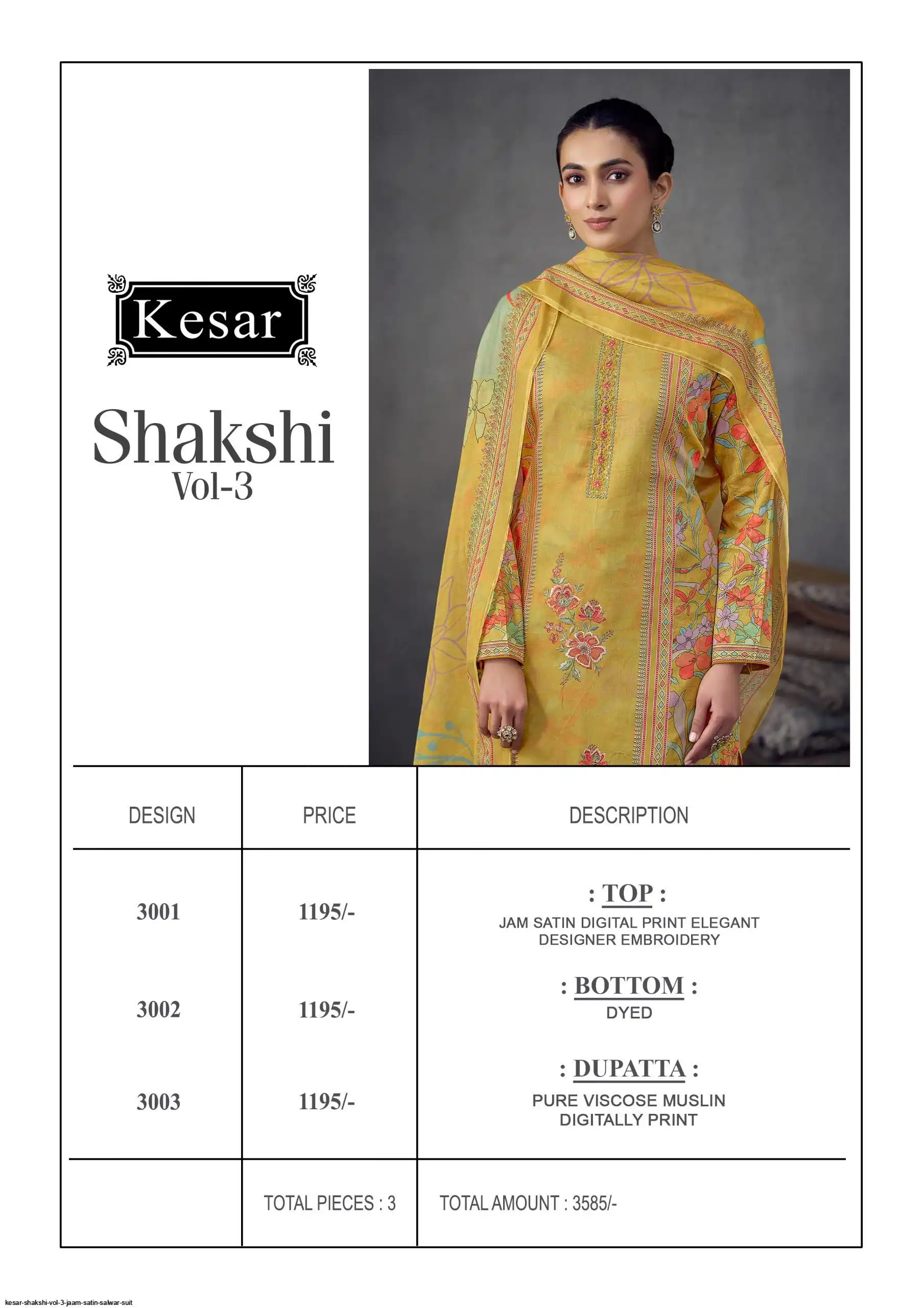 Kesar

Shakshi
Vol-3

| DESIGN | PRICE | DESCRIPTION |
|---|---|---|
| 3001 | 1195/- | : TOP : JAM SATIN DIGITAL PRINT ELEGANT DESIGNER EMBROIDERY |
| 3002 | 1195/- | : BOTTOM : DYED |
| 3003 | 1195/- | : DUPATTA : PURE VISCOSE MUSLIN DIGITALLY PRINT |
| | TOTAL PIECES : 3 | TOTAL AMOUNT : 3585/- |

kesar-shakshi-vol-3-jaam-satin-salwar-suit